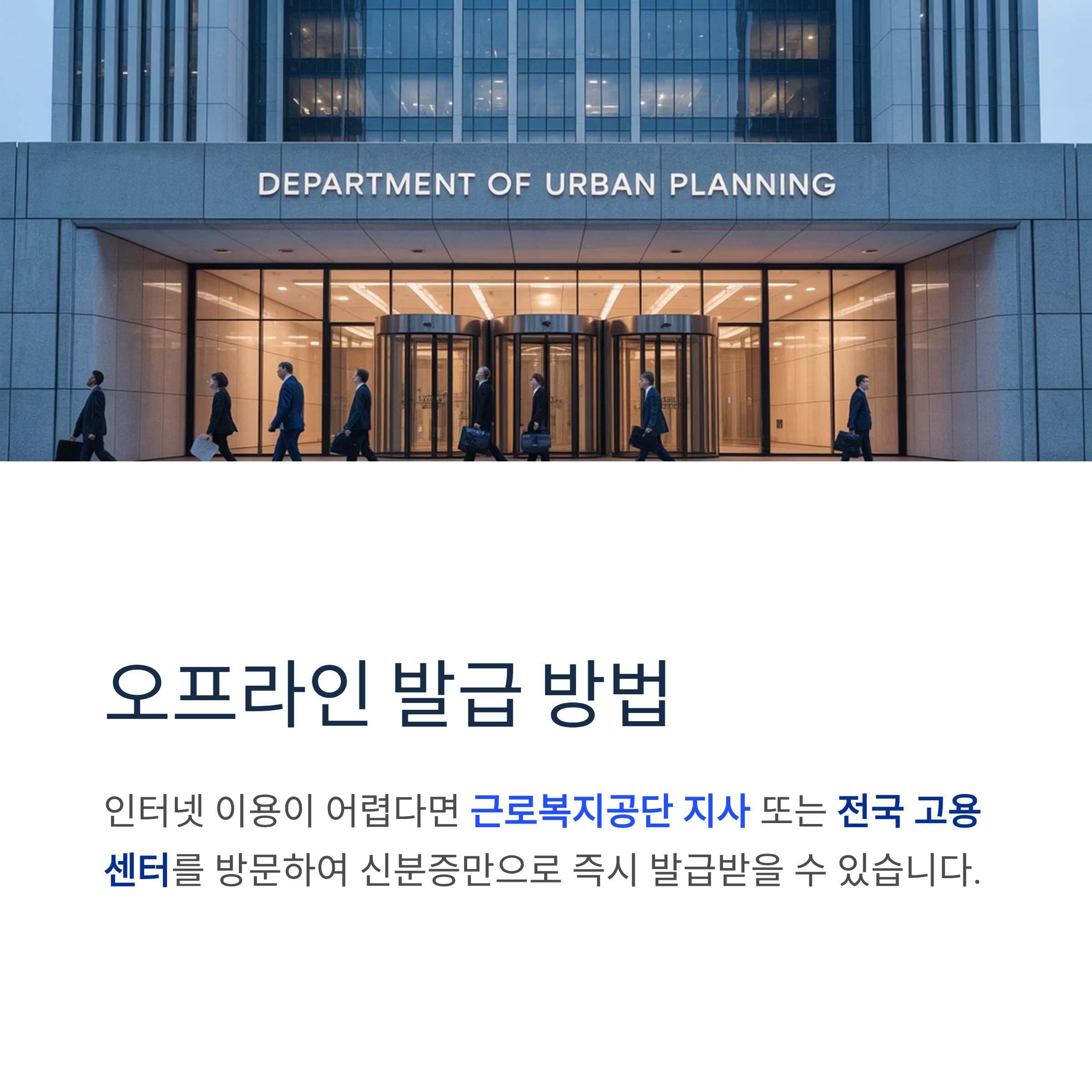 DEPARTMENT OF URBAN PLANNING

오프라인 발급 방법

인터넷 이용이 어렵다면 근로복지공단 지사 또는 전국 고용센터를 방문하여 신분증만으로 즉시 발급받을 수 있습니다.